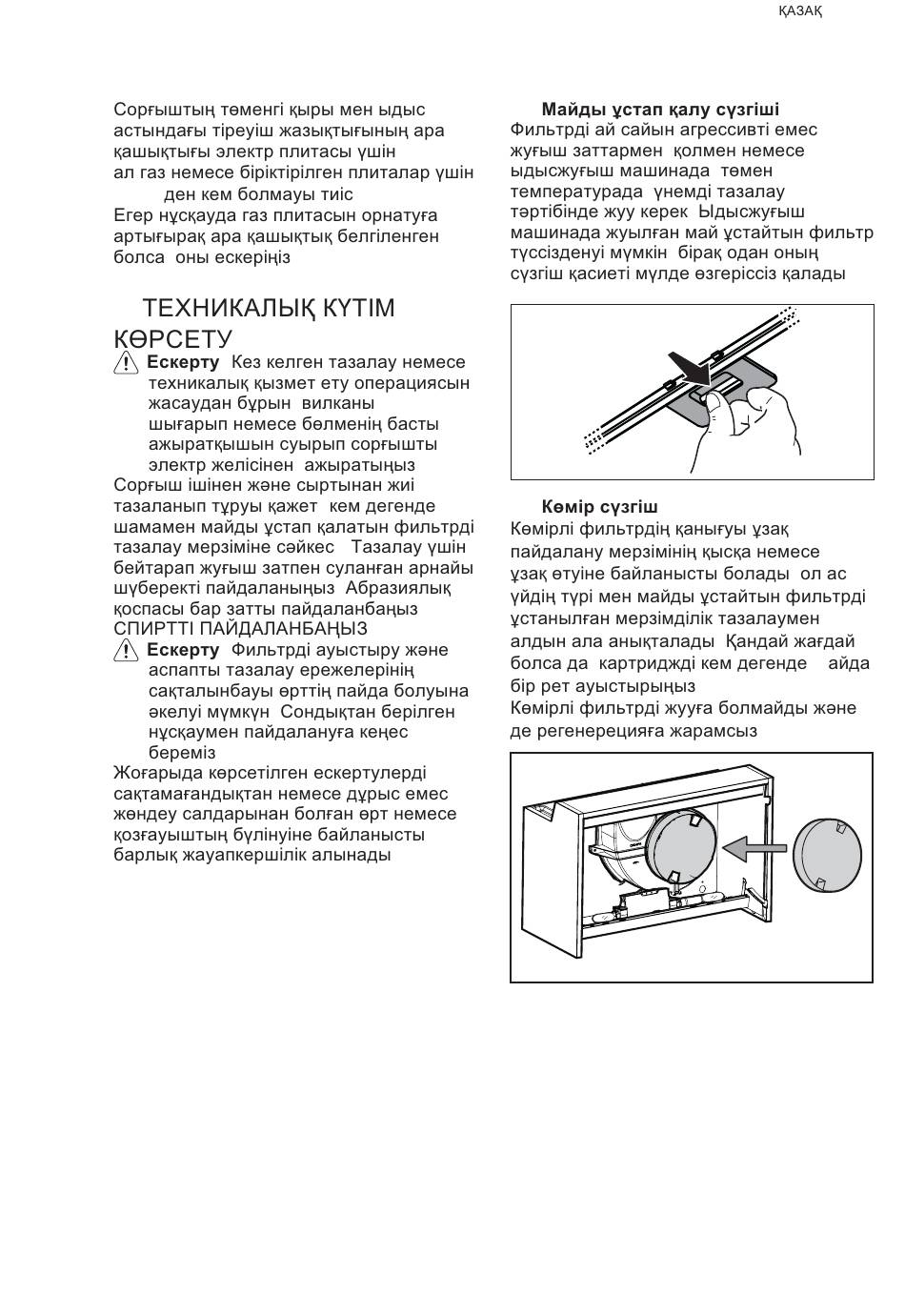 ҚАЗАҚ

Сорғыштың төменгі қыры мен ыдыс астындағы тіреуіш жазықтығының ара қашықтығы электр плитасы үшін ал газ немесе біріктірілген плиталар үшін ден кем болмауы тиіс
Егер нұсқауда газ плитасын орнатуға артығырақ ара қашықтық белгіленген болса оны ескеріңіз

ТЕХНИКАЛЫҚ КҮТІМ КӨРСЕТУ

Ескерту Кез келген тазалау немесе техникалық қызмет ету операциясын жасаудан бұрын вилканы шығарып немесе бөлменің басты ажыратқышын суырып сорғышты электр желісінен ажыратыңыз
Сорғыш ішінен және сыртынан жиі тазаланып тұруы қажет кем дегенде шамамен майды ұстап қалатын фильтрді тазалау мерзіміне сәйкес Тазалау үшін бейтарап жуғыш затпен суланған арнайы шүберекті пайдаланыңыз Абразиялық қоспасы бар затты пайдаланбаңыз
СПИРТТІ ПАЙДАЛАНБАҢЫЗ

Ескерту Фильтрді ауыстыру және аспапты тазалау ережелерінің сақталынбауы өрттің пайда болуына әкелуі мүмкүн Сондықтан берілген нұсқаумен пайдалануға кеңес береміз
Жоғарыда көрсетілген ескертулерді сақтамағандықтан немесе дұрыс емес жөндеу салдарынан болған өрт немесе қозғауыштың бүлінуіне байланысты барлық жауапкершілік алынады

Майды ұстап қалу сүзгіші
Фильтрді ай сайын агрессивті емес жуғыш заттармен қолмен немесе ыдысжуғыш машинада төмен температурада үнемді тазалау тәртібінде жуу керек Ыдысжуғыш машинада жуылған май ұстайтын фильтр түссізденуі мүмкін бірақ одан оның сүзгіш қасиеті мүлде өзгеріссіз қалады

Көмір сүзгіш
Көмірлі фильтрдің қанығуы ұзақ пайдалану мерзімінің қысқа немесе ұзақ өтуіне байланысты болады ол ас үйдің түрі мен майды ұстайтын фильтрді ұстанылған мерзімділік тазалаумен алдын ала анықталады Қандай жағдай болса да картриджді кем дегенде айда бір рет ауыстырыңыз
Көмірлі фильтрді жууға болмайды және де регенерецияға жарамсыз